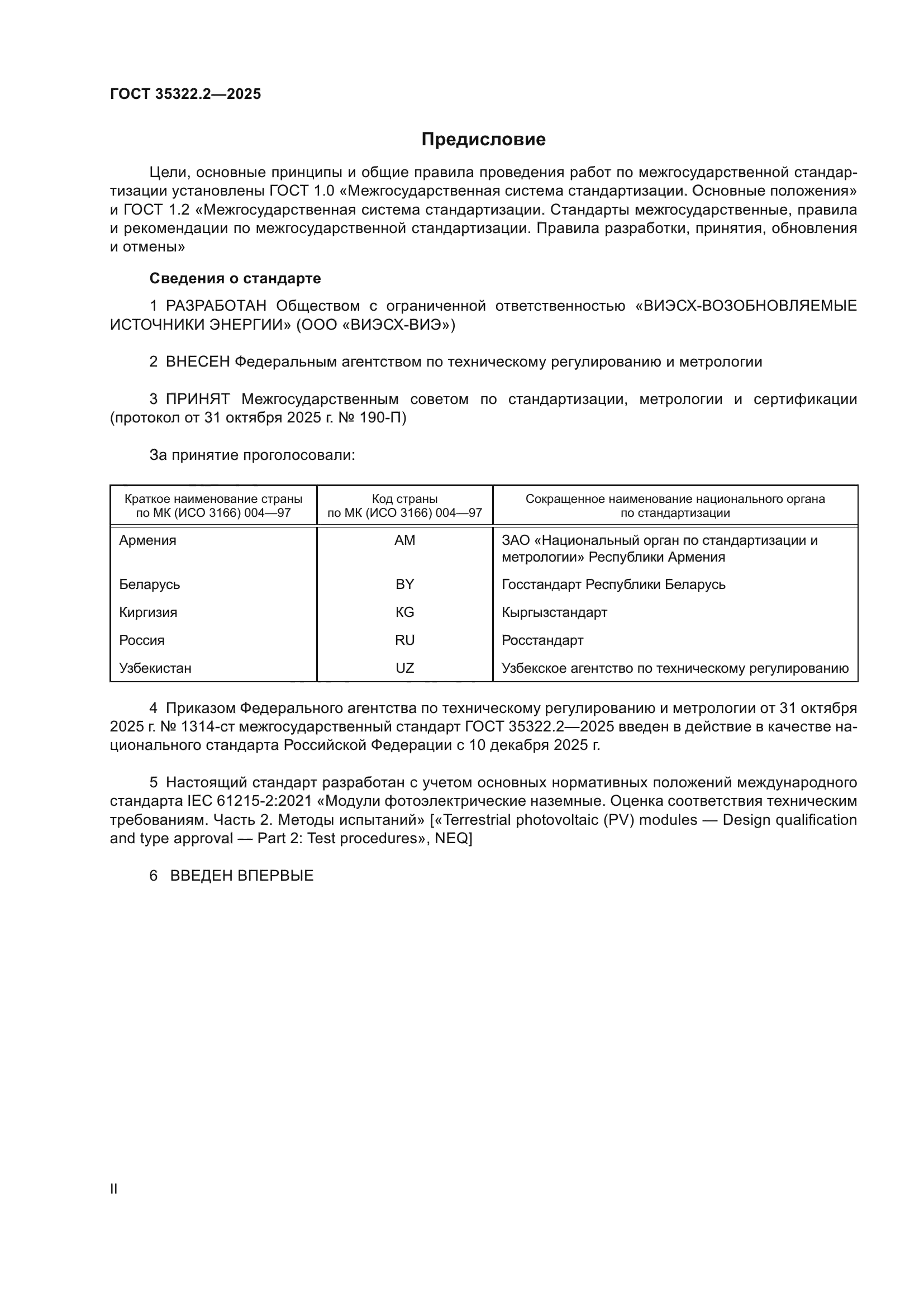 ГОСТ 35322.2—2025

Предисловие

Цели, основные принципы и общие правила проведения работ по межгосударственной стандартизации установлены ГОСТ 1.0 «Межгосударственная система стандартизации. Основные положения» и ГОСТ 1.2 «Межгосударственная система стандартизации. Стандарты межгосударственные, правила и рекомендации по межгосударственной стандартизации. Правила разработки, принятия, обновления и отмены»

Сведения о стандарте

1 РАЗРАБОТАН Обществом с ограниченной ответственностью «ВИЭСХ-ВОЗОБНОВЛЯЕМЫЕ ИСТОЧНИКИ ЭНЕРГИИ» (ООО «ВИЭСХ-ВИЭ»)

2 ВНЕСЕН Федеральным агентством по техническому регулированию и метрологии

3 ПРИНЯТ Межгосударственным советом по стандартизации, метрологии и сертификации (протокол от 31 октября 2025 г. № 190-П)

За принятие проголосовали:

| Краткое наименование страны по МК (ИСО 3166) 004—97 | Код страны по МК (ИСО 3166) 004—97 | Сокращенное наименование национального органа по стандартизации |
|---|---|---|
| Армения | AM | ЗАО «Национальный орган по стандартизации и метрологии» Республики Армения |
| Беларусь | BY | Госстандарт Республики Беларусь |
| Киргизия | KG | Кыргызстандарт |
| Россия | RU | Росстандарт |
| Узбекистан | UZ | Узбекское агентство по техническому регулированию |

4 Приказом Федерального агентства по техническому регулированию и метрологии от 31 октября 2025 г. № 1314-ст межгосударственный стандарт ГОСТ 35322.2—2025 введен в действие в качестве национального стандарта Российской Федерации с 10 декабря 2025 г.

5 Настоящий стандарт разработан с учетом основных нормативных положений международного стандарта IEC 61215-2:2021 «Модули фотоэлектрические наземные. Оценка соответствия техническим требованиям. Часть 2. Методы испытаний» [«Terrestrial photovoltaic (PV) modules — Design qualification and type approval — Part 2: Test procedures», NEQ]

6 ВВЕДЕН ВПЕРВЫЕ

II